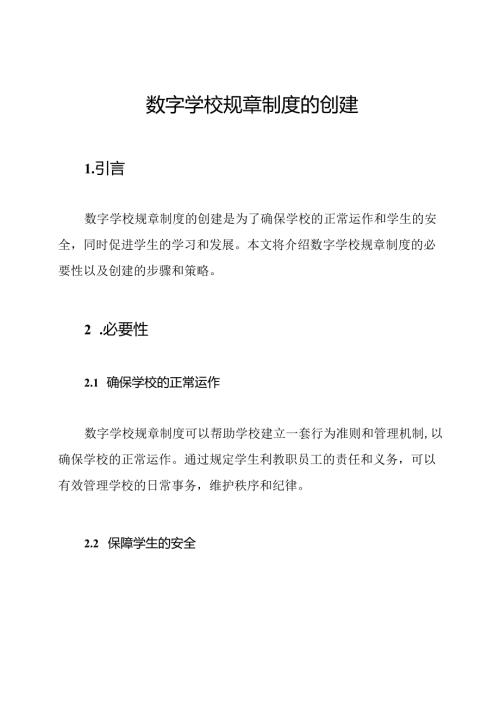 数字学校规章制度的创建

1.引言

数字学校规章制度的创建是为了确保学校的正常运作和学生的安全，同时促进学生的学习和发展。本文将介绍数字学校规章制度的必要性以及创建的步骤和策略。

2 .必要性

2.1 确保学校的正常运作

数字学校规章制度可以帮助学校建立一套行为准则和管理机制，以确保学校的正常运作。通过规定学生利教职员工的责任和义务，可以有效管理学校的日常事务，维护秩序和纪律。

2.2 保障学生的安全